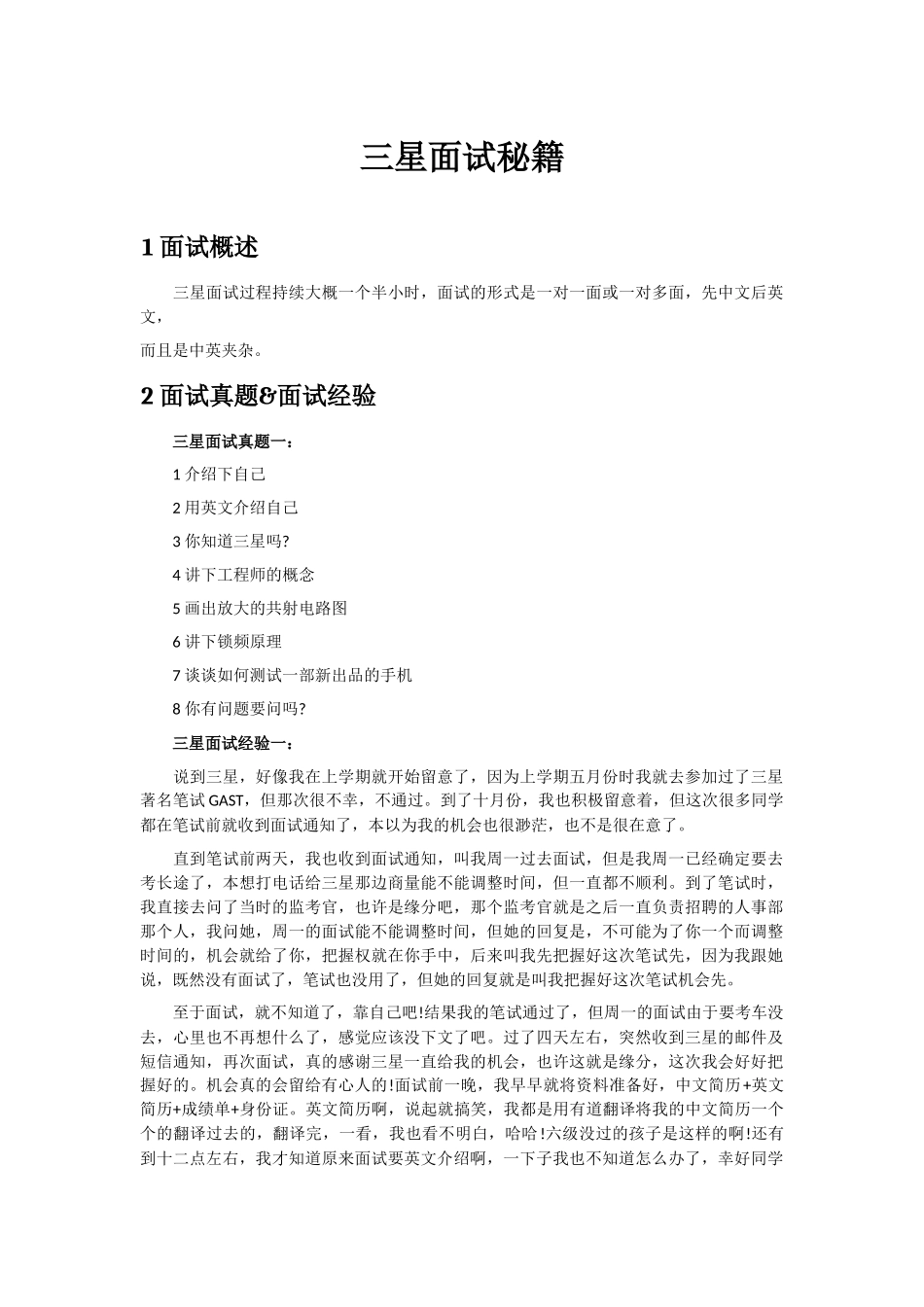 三星面试秘籍

1 面试概述

三星面试过程持续大概一个半小时，面试的形式是一对一面或一对多面，先中文后英文，

而且是中英夹杂。

2 面试真题&面试经验

三星面试真题一：

1 介绍下自己

2 用英文介绍自己

3 你知道三星吗?

4 讲下工程师的概念

5 画出放大的共射电路图

6 讲下锁频原理

7 谈谈如何测试一部新出品的手机

8 你有问题要问吗?

三星面试经验一：

说到三星，好像我在上学期就开始留意了，因为上学期五月份时我就去参加过了三星著名笔试 GAST，但那次很不幸，不通过。到了十月份，我也积极留意着，但这次很多同学都在笔试前就收到面试通知了，本以为我的机会也很渺茫，也不是很在意了。

直到笔试前两天，我也收到面试通知，叫我周一过去面试，但是我周一已经确定要去考长途了，本想打电话给三星那边商量能不能调整时间，但一直都不顺利。到了笔试时，我直接去问了当时的监考官，也许是缘分吧，那个监考官就是之后一直负责招聘的人事部那个人，我问她，周一的面试能不能调整时间，但她的回复是，不可能为了你一个而调整时间的，机会就给了你，把握权就在你手中，后来叫我先把握好这次笔试先，因为我跟她说，既然没有面试了，笔试也没用了，但她的回复就是叫我把握好这次笔试机会先。

至于面试，就不知道了，靠自己吧!结果我的笔试通过了，但周一的面试由于要考车没去，心里也不再想什么了，感觉应该没下文了吧。过了四天左右，突然收到三星的邮件及短信通知，再次面试，真的感谢三星一直给我的机会，也许这就是缘分，这次我会好好把握好的。机会真的会留给有心人的!面试前一晚，我早早就将资料准备好，中文简历+英文简历+成绩单+身份证。英文简历啊，说起就搞笑，我都是用有道翻译将我的中文简历一个个的翻译过去的，翻译完，一看，我也看不明白，哈哈!六级没过的孩子是这样的啊!还有到十二点左右，我才知道原来面试要英文介绍啊，一下子我也不知道怎么办了，幸好同学